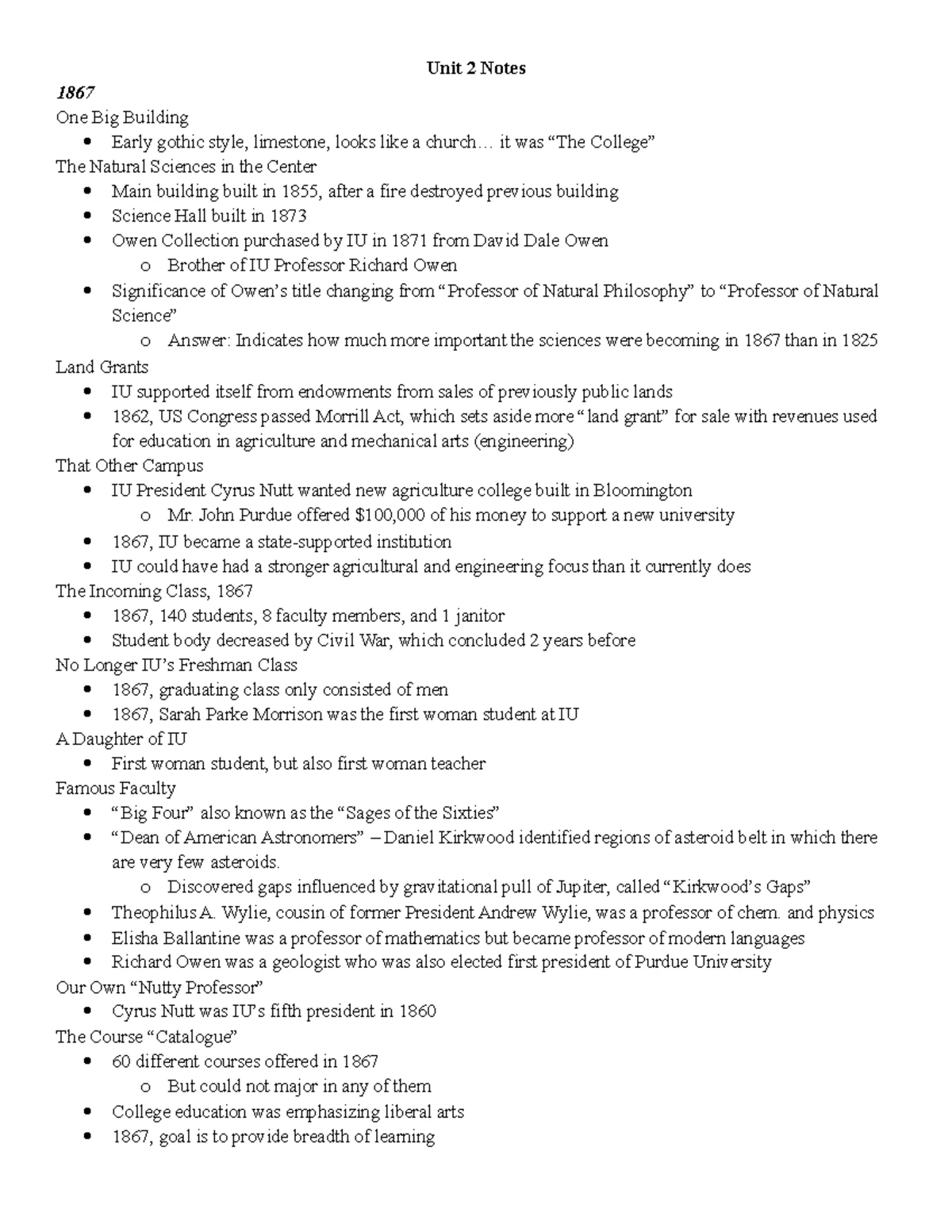 Unit 2 Notes

1867

One Big Building

• Early gothic style, limestone, looks like a church… it was "The College"

The Natural Sciences in the Center

• Main building built in 1855, after a fire destroyed previous building
• Science Hall built in 1873
• Owen Collection purchased by IU in 1871 from David Dale Owen
o Brother of IU Professor Richard Owen
• Significance of Owen's title changing from "Professor of Natural Philosophy" to "Professor of Natural Science"
o Answer: Indicates how much more important the sciences were becoming in 1867 than in 1825

Land Grants

• IU supported itself from endowments from sales of previously public lands
• 1862, US Congress passed Morrill Act, which sets aside more "land grant" for sale with revenues used for education in agriculture and mechanical arts (engineering)

That Other Campus

• IU President Cyrus Nutt wanted new agriculture college built in Bloomington
o Mr. John Purdue offered $100,000 of his money to support a new university
• 1867, IU became a state-supported institution
• IU could have had a stronger agricultural and engineering focus than it currently does

The Incoming Class, 1867

• 1867, 140 students, 8 faculty members, and 1 janitor
• Student body decreased by Civil War, which concluded 2 years before

No Longer IU's Freshman Class

• 1867, graduating class only consisted of men
• 1867, Sarah Parke Morrison was the first woman student at IU

A Daughter of IU

• First woman student, but also first woman teacher

Famous Faculty

• "Big Four" also known as the "Sages of the Sixties"
• "Dean of American Astronomers" – Daniel Kirkwood identified regions of asteroid belt in which there are very few asteroids.
o Discovered gaps influenced by gravitational pull of Jupiter, called "Kirkwood's Gaps"
• Theophilus A. Wylie, cousin of former President Andrew Wylie, was a professor of chem. and physics
• Elisha Ballantine was a professor of mathematics but became professor of modern languages
• Richard Owen was a geologist who was also elected first president of Purdue University

Our Own "Nutty Professor"

• Cyrus Nutt was IU's fifth president in 1860

The Course "Catalogue"

• 60 different courses offered in 1867
o But could not major in any of them
• College education was emphasizing liberal arts
• 1867, goal is to provide breadth of learning